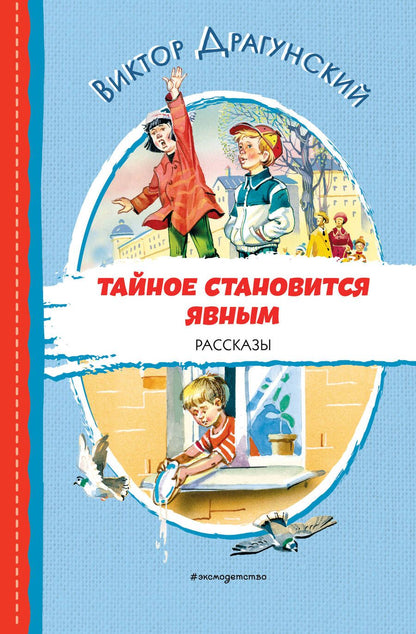 Виктор Драгунский

ТАЙНОЕ СТАНОВИТСЯ ЯВНЫМ

РАССКАЗЫ

#эксмодетство